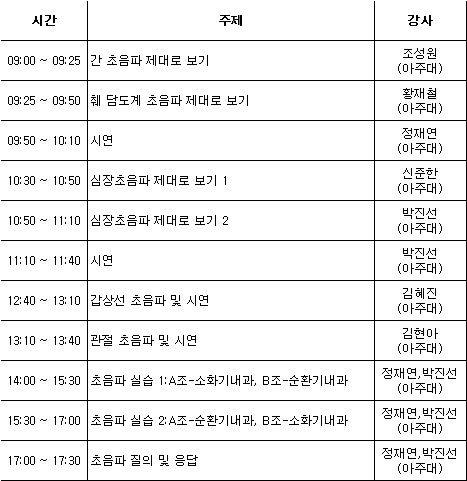 | 시간 | 주제 | 강사 |
|---|---|---|
| 09:00 ~ 09:25 | 간 초음파 제대로 보기 | 조성원 (아주대) |
| 09:25 ~ 09:50 | 췌 담도계 초음파 제대로 보기 | 황재철 (아주대) |
| 09:50 ~ 10:10 | 시연 | 정재연 (아주대) |
| 10:30 ~ 10:50 | 심장초음파 제대로 보기 1 | 신준한 (아주대) |
| 10:50 ~ 11:10 | 심장초음파 제대로 보기 2 | 박진선 (아주대) |
| 11:10 ~ 11:40 | 시연 | 박진선 (아주대) |
| 12:40 ~ 13:10 | 갑상선 초음파 및 시연 | 김혜진 (아주대) |
| 13:10 ~ 13:40 | 관절 초음파 및 시연 | 김현아 (아주대) |
| 14:00 ~ 15:30 | 초음파 실습 1:A조-소화기내과, B조-순환기내과 | 정재연,박진선 (아주대) |
| 15:30 ~ 17:00 | 초음파 실습 2:A조-순환기내과, B조-소화기내과 | 정재연,박진선 (아주대) |
| 17:00 ~ 17:30 | 초음파 질의 및 응답 | 정재연,박진선 (아주대) |